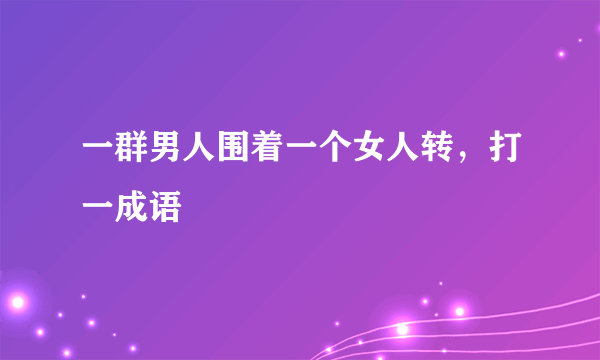 一群男人围着一个女人转，打一成语